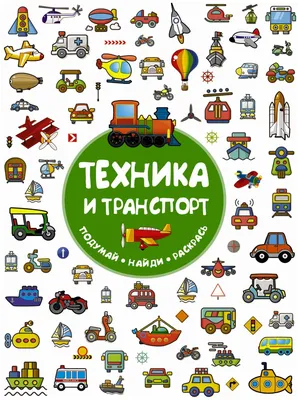 ТЕХНИКА И ТРАНСПОРТ

ПОДУМАЙ • НАЙДИ • РАСКРАСЬ